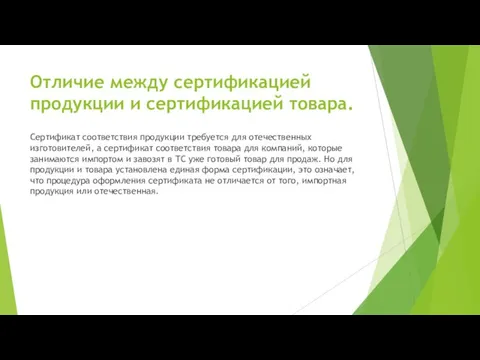 Отличие между сертификацией продукции и сертификацией товара.

Сертификат соответствия продукции требуется для отечественных изготовителей, а сертификат соответствия товара для компаний, которые занимаются импортом и завозят в ТС уже готовый товар для продаж. Но для продукции и товара установлена единая форма сертификации, это означает, что процедура оформления сертификата не отличается от того, импортная продукция или отечественная.